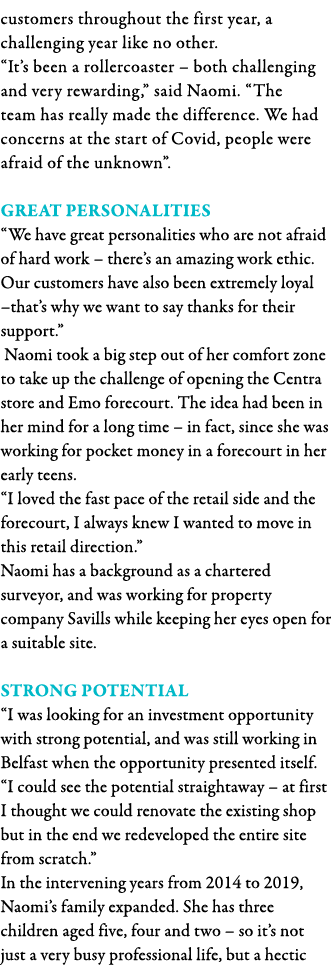 customers throughout the first year, a challenging year like no other.
“It’s been a rollercoaster – both challenging and very rewarding,” said Naomi. “The team has really made the difference. We had concerns at the start of Covid, people were afraid of the unknown”.

GREAT PERSONALITIES
“We have great personalities who are not afraid of hard work – there’s an amazing work ethic. Our customers have also been extremely loyal –that’s why we want to say thanks for their support.”
Naomi took a big step out of her comfort zone to take up the challenge of opening the Centra store and Emo forecourt. The idea had been in her mind for a long time – in fact, since she was working for pocket money in a forecourt in her early teens.
“I loved the fast pace of the retail side and the forecourt, I always knew I wanted to move in this retail direction.”
Naomi has a background as a chartered surveyor, and was working for property company Savills while keeping her eyes open for a suitable site.

STRONG POTENTIAL
“I was looking for an investment opportunity with strong potential, and was still working in Belfast when the opportunity presented itself.
“I could see the potential straightaway – at first I thought we could renovate the existing shop but in the end we redeveloped the entire site from scratch.”
In the intervening years from 2014 to 2019, Naomi’s family expanded. She has three children aged five, four and two – so it’s not just a very busy professional life, but a hectic